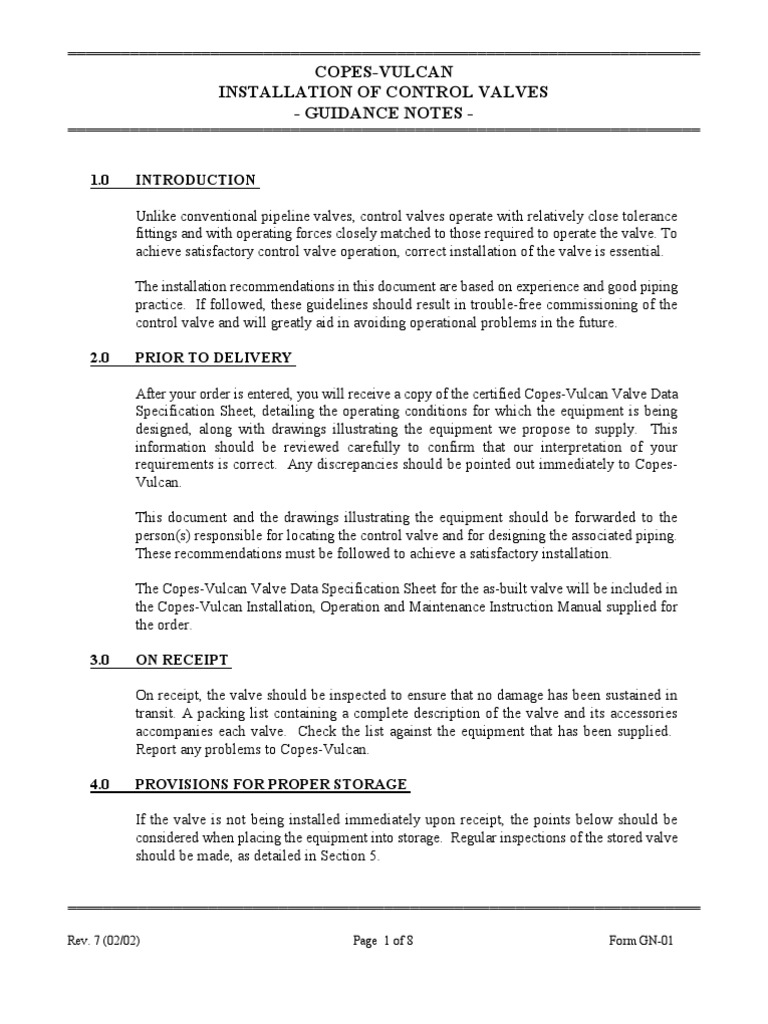 COPES-VULCAN
INSTALLATION OF CONTROL VALVES
- GUIDANCE NOTES -

1.0 INTRODUCTION

Unlike conventional pipeline valves, control valves operate with relatively close tolerance fittings and with operating forces closely matched to those required to operate the valve. To achieve satisfactory control valve operation, correct installation of the valve is essential.

The installation recommendations in this document are based on experience and good piping practice. If followed, these guidelines should result in trouble-free commissioning of the control valve and will greatly aid in avoiding operational problems in the future.

2.0 PRIOR TO DELIVERY

After your order is entered, you will receive a copy of the certified Copes-Vulcan Valve Data Specification Sheet, detailing the operating conditions for which the equipment is being designed, along with drawings illustrating the equipment we propose to supply. This information should be reviewed carefully to confirm that our interpretation of your requirements is correct. Any discrepancies should be pointed out immediately to Copes-Vulcan.

This document and the drawings illustrating the equipment should be forwarded to the person(s) responsible for locating the control valve and for designing the associated piping. These recommendations must be followed to achieve a satisfactory installation.

The Copes-Vulcan Valve Data Specification Sheet for the as-built valve will be included in the Copes-Vulcan Installation, Operation and Maintenance Instruction Manual supplied for the order.

3.0 ON RECEIPT

On receipt, the valve should be inspected to ensure that no damage has been sustained in transit. A packing list containing a complete description of the valve and its accessories accompanies each valve. Check the list against the equipment that has been supplied. Report any problems to Copes-Vulcan.

4.0 PROVISIONS FOR PROPER STORAGE

If the valve is not being installed immediately upon receipt, the points below should be considered when placing the equipment into storage. Regular inspections of the stored valve should be made, as detailed in Section 5.

Rev. 7 (02/02) Page 1 of 8 Form GN-01